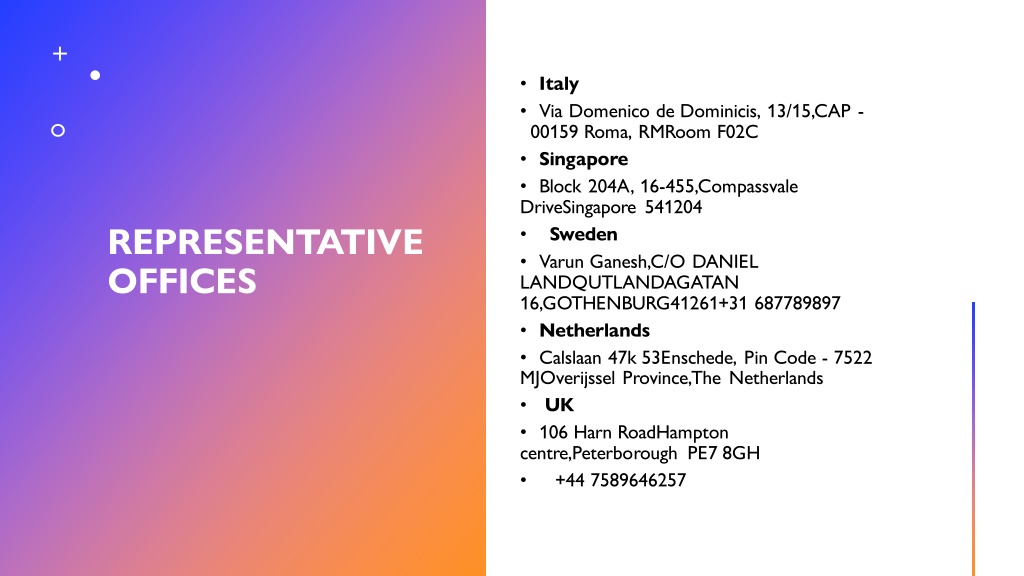 REPRESENTATIVE OFFICES

• Italy

• Via Domenico de Dominicis, 13/15,CAP - 00159 Roma, RMRoom F02C

• Singapore

• Block 204A, 16-455,Compassvale DriveSingapore 541204

• Sweden

• Varun Ganesh,C/O DANIEL LANDQUTLANDAGATAN 16,GOTHENBURG41261+31 687789897

• Netherlands

• Calslaan 47k 53Enschede, Pin Code - 7522 MJOverijssel Province,The Netherlands

• UK

• 106 Harn RoadHampton centre,Peterborough PE7 8GH

• +44 7589646257